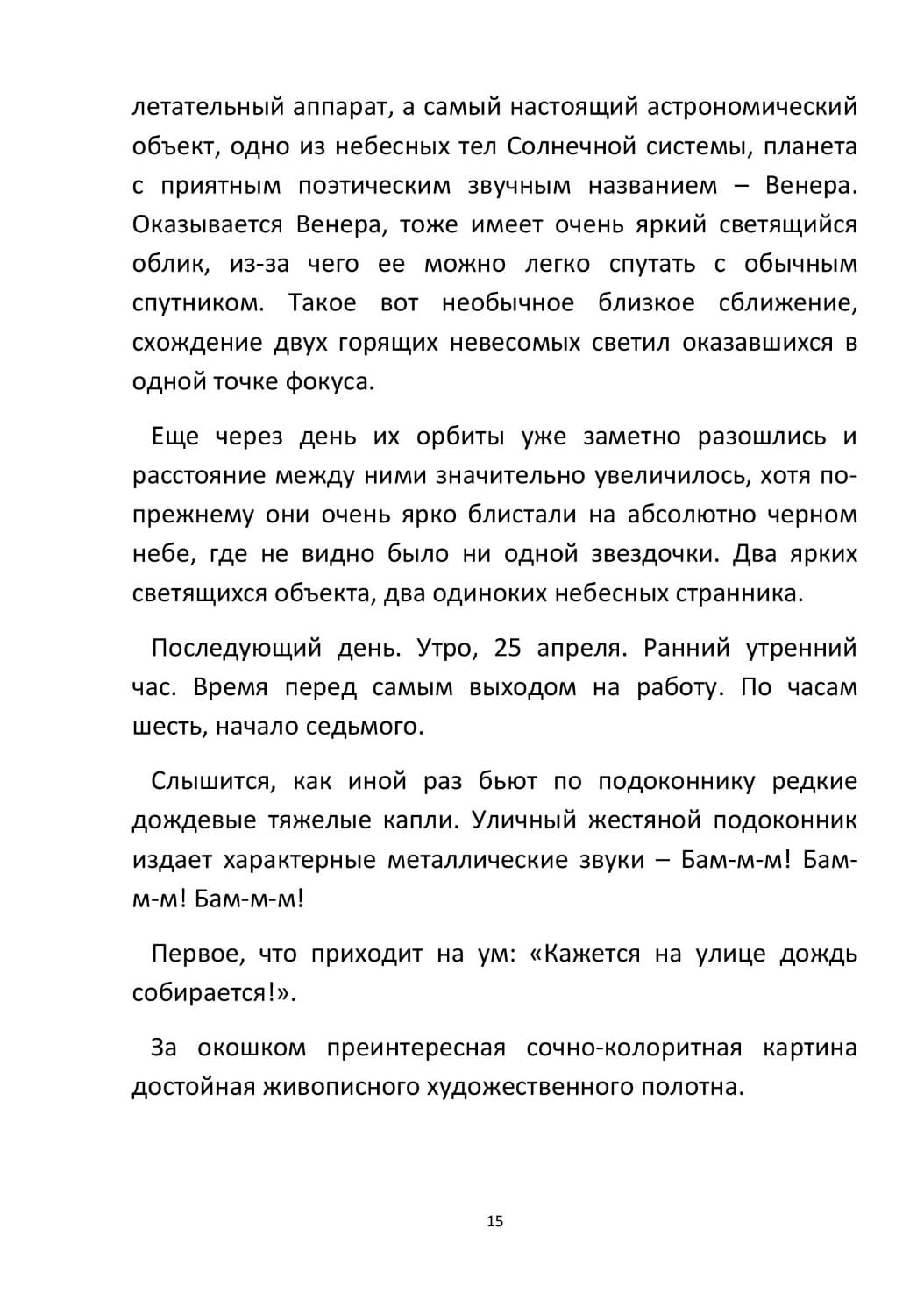 летательный аппарат, а самый настоящий астрономический объект, одно из небесных тел Солнечной системы, планета с приятным поэтическим звучным названием – Венера. Оказывается Венера, тоже имеет очень яркий светящийся облик, из-за чего ее можно легко спутать с обычным спутником. Такое вот необычное близкое сближение, схождение двух горящих невесомых светил оказавшихся в одной точке фокуса.

Еще через день их орбиты уже заметно разошлись и расстояние между ними значительно увеличилось, хотя по-прежнему они очень ярко блистали на абсолютно черном небе, где не видно было ни одной звездочки. Два ярких светящихся объекта, два одиноких небесных странника.

Последующий день. Утро, 25 апреля. Ранний утренний час. Время перед самым выходом на работу. По часам шесть, начало седьмого.

Слышится, как иной раз бьют по подоконнику редкие дождевые тяжелые капли. Уличный жестяной подоконник издает характерные металлические звуки – Бам-м-м! Бам-м-м! Бам-м-м!

Первое, что приходит на ум: «Кажется на улице дождь собирается!».

За окошком преинтересная сочно-колоритная картина достойная живописного художественного полотна.

15